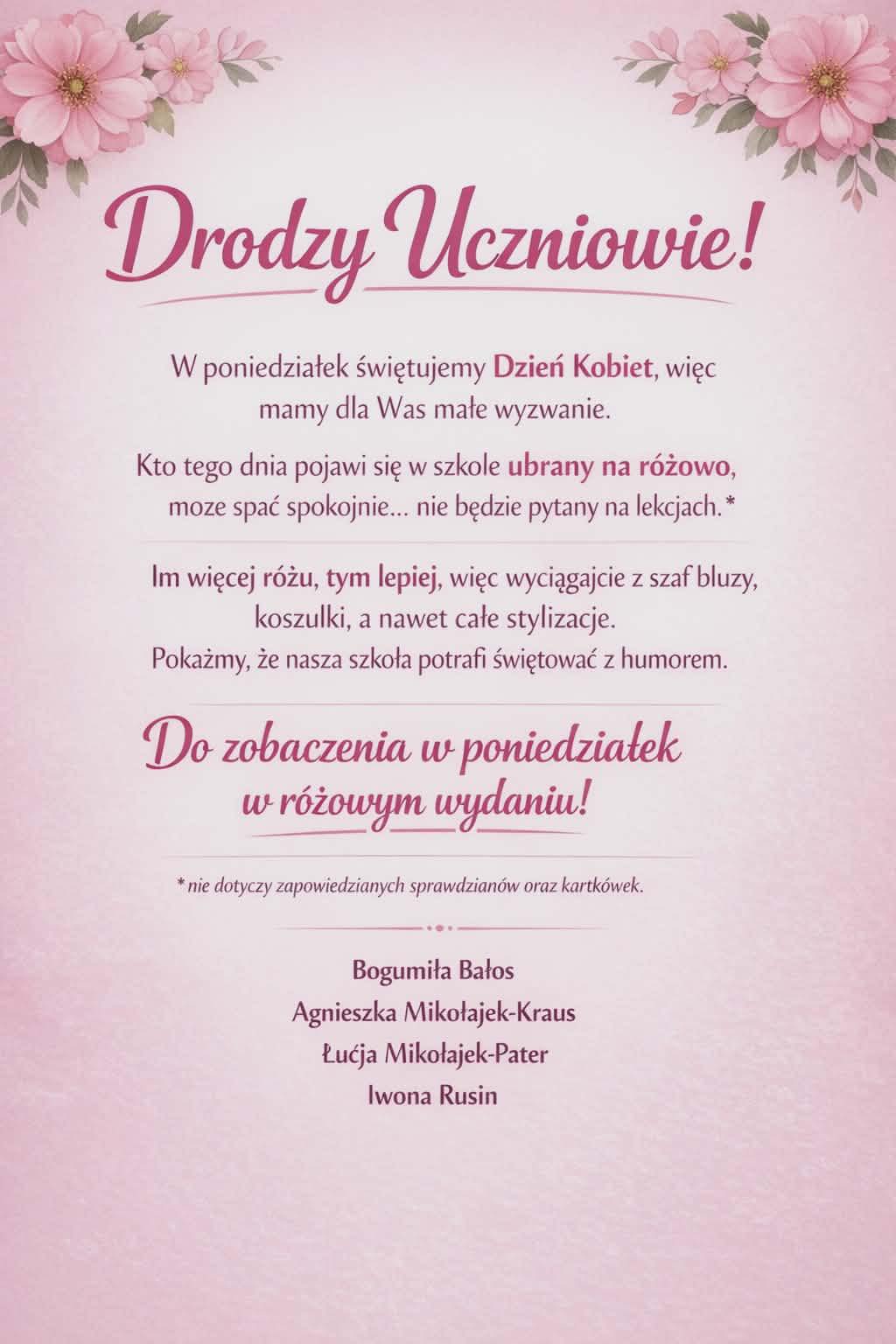 Drodzy Uczniowie!

W poniedziałek świętujemy Dzień Kobiet, więc mamy dla Was małe wyzwanie.

Kto tego dnia pojawi się w szkole ubrany na różowo, moze spać spokojnie... nie będzie pytany na lekcjach.*

Im więcej różu, tym lepiej, więc wyciągajcie z szaf bluzy, koszulki, a nawet całe stylizacje.
Pokażmy, że nasza szkoła potrafi świętować z humorem.

Do zobaczenia w poniedziałek w różowym wydaniu!

* nie dotyczy zapowiedzianych sprawdzianów oraz kartkówek.

Bogumiła Bałos
Agnieszka Mikołajek-Kraus
Łućja Mikołajek-Pater
Iwona Rusin